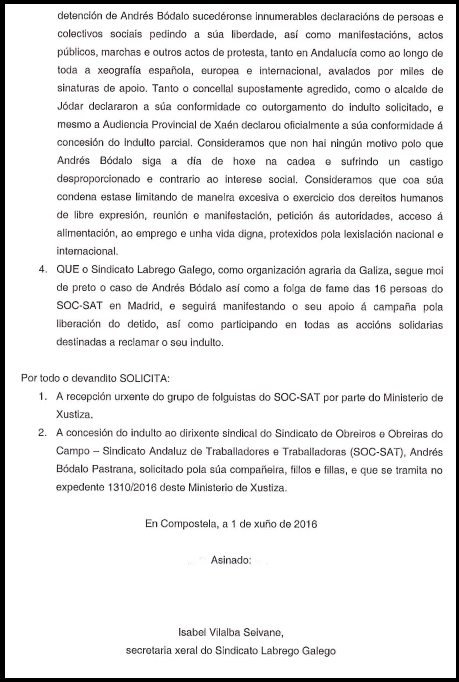 detención de Andrés Bódalo sucedéronse innumerables declaracións de persoas e colectivos sociais pedindo a súa liberdade, así como manifestacións, actos públicos, marchas e outros actos de protesta, tanto en Andalucía como ao longo de toda a xeografía española, europea e internacional, avalados por miles de sinaturas de apoio. Tanto o concellal supostamente agredido, como o alcalde de Jódar declararon a súa conformidade co outorgamento do indulto solicitado, e mesmo a Audiencia Provincial de Xaén declarou oficialmente a súa conformidade á concesión do indulto parcial. Consideramos que non hai ningún motivo polo que Andrés Bódalo siga a día de hoxe na cadea e sufrindo un castigo desproporcionado e contrario ao interese social. Consideramos que coa súa condena estase limitando de maneira excesiva o exercicio dos dereitos humanos de libre expresión, reunión e manifestación, petición ás autoridades, acceso á alimentación, ao emprego e unha vida digna, protexidos pola lexislación nacional e internacional.

4. QUE o Sindicato Labrego Galego, como organización agraria da Galiza, segue moi de preto o caso de Andrés Bódalo así como a folga de fame das 16 persoas do SOC-SAT en Madrid, e seguirá manifestando o seu apoio á campaña pola liberación do detido, así como participando en todas as accións solidarias destinadas a reclamar o seu indulto.

Por todo o devandito SOLICITA:

1. A recepción urxente do grupo de folguistas do SOC-SAT por parte do Ministerio de Xustiza.

2. A concesión do indulto ao dirixente sindical do Sindicato de Obreiros e Obreiras do Campo – Sindicato Andaluz de Traballadores e Traballadoras (SOC-SAT), Andrés Bódalo Pastrana, solicitado pola súa compañeira, fillos e fillas, e que se tramita no expedente 1310/2016 deste Ministerio de Xustiza.

En Compostela, a 1 de xuño de 2016

Asinado:

Isabel Vilalba Seivane,
secretaria xeral do Sindicato Labrego Galego